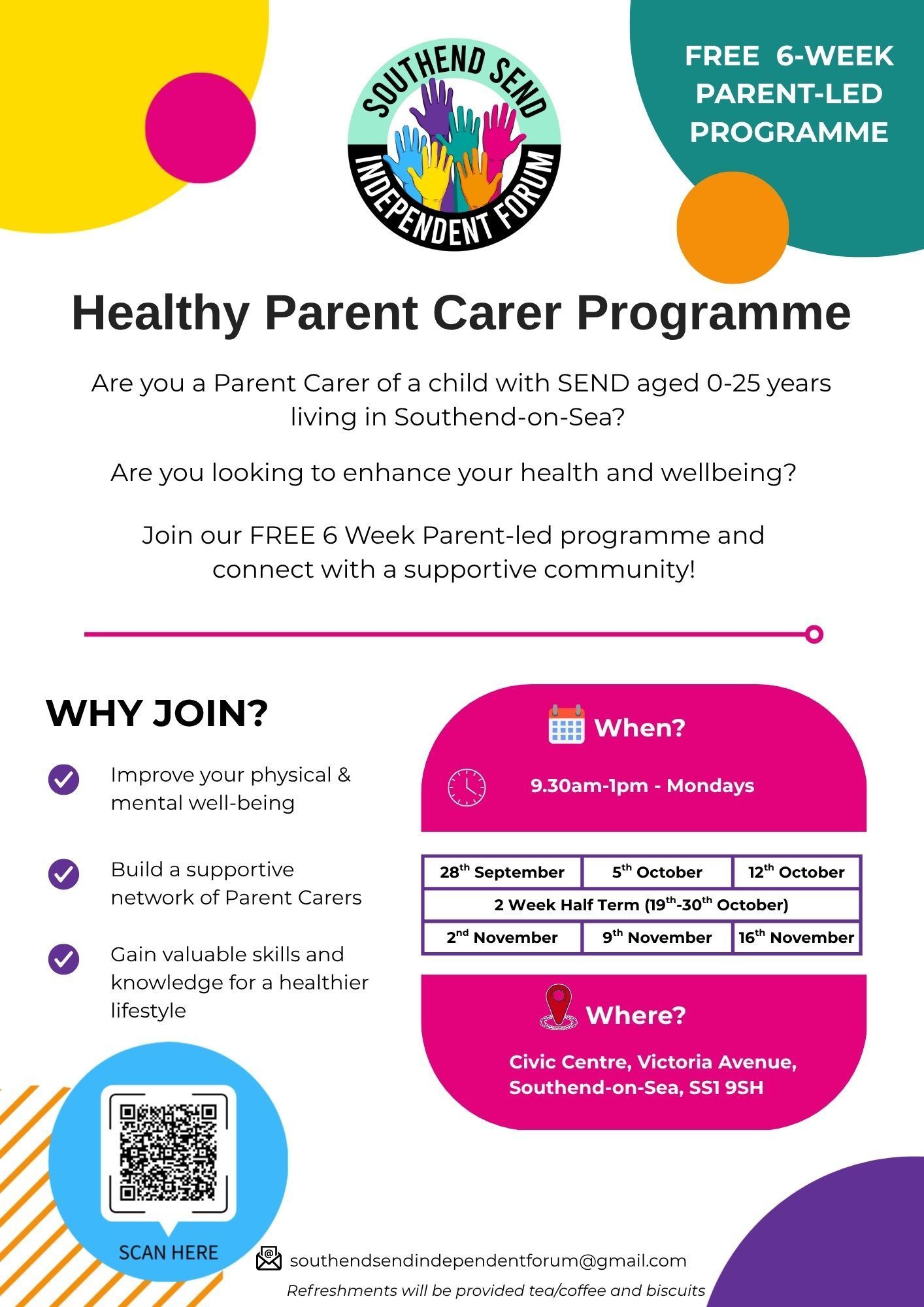 SOUTHEND SEND INDEPENDENT FORUM

FREE 6-WEEK PARENT-LED PROGRAMME

Healthy Parent Carer Programme

Are you a Parent Carer of a child with SEND aged 0-25 years living in Southend-on-Sea?

Are you looking to enhance your health and wellbeing?

Join our FREE 6 Week Parent-led programme and connect with a supportive community!

WHY JOIN?

Improve your physical & mental well-being

Build a supportive network of Parent Carers

Gain valuable skills and knowledge for a healthier lifestyle

When?

9.30am-1pm - Mondays

| 28$^{th}$ September | 5$^{th}$ October | 12$^{th}$ October |
|---|---|---|
| 2 Week Half Term (19$^{th}$-30$^{th}$ October) | | |
| 2$^{nd}$ November | 9$^{th}$ November | 16$^{th}$ November |

Where?

Civic Centre, Victoria Avenue, Southend-on-Sea, SS1 9SH

SCAN HERE

southendsendindependentforum@gmail.com

Refreshments will be provided tea/coffee and biscuits